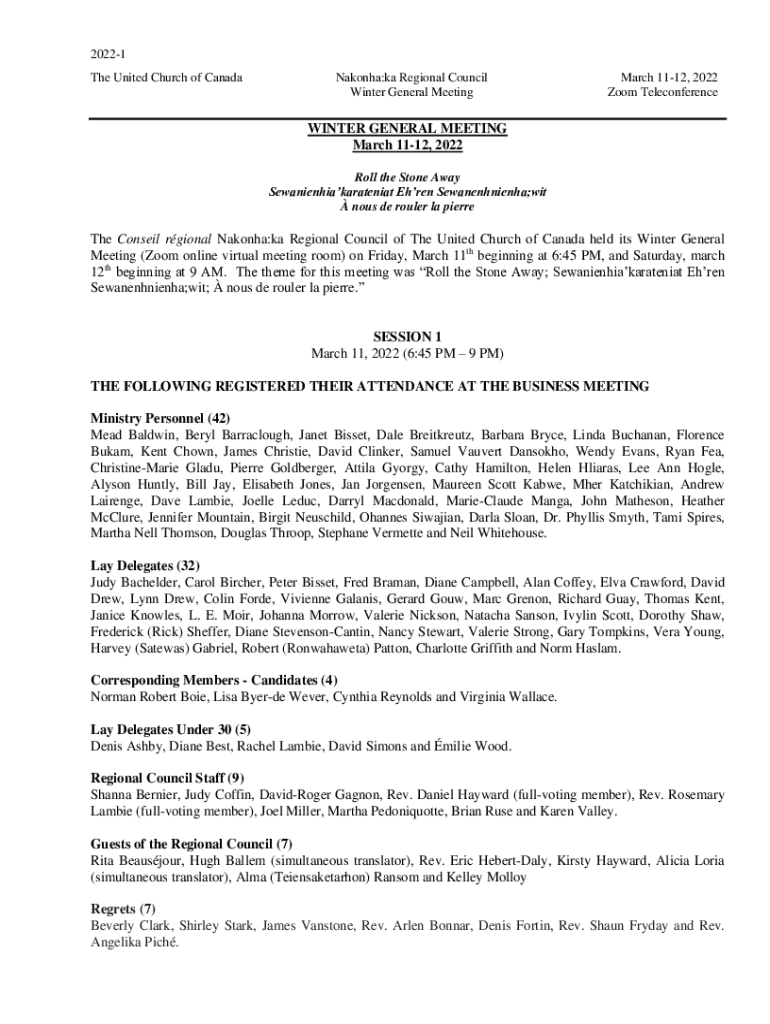 2022-1

The United Church of Canada

Nakonha:ka Regional Council
Winter General Meeting

March 11-12, 2022
Zoom Teleconference

WINTER GENERAL MEETING
March 11-12, 2022

Roll the Stone Away
Sewanienhia'karateniat Eh'ren Sewanenhnienha;wit
À nous de rouler la pierre

The Conseil régional Nakonha:ka Regional Council of The United Church of Canada held its Winter General Meeting (Zoom online virtual meeting room) on Friday, March 11$^{th}$ beginning at 6:45 PM, and Saturday, march 12$^{th}$ beginning at 9 AM. The theme for this meeting was "Roll the Stone Away; Sewanienhia'karateniat Eh'ren Sewanenhnienha;wit; À nous de rouler la pierre."

SESSION 1
March 11, 2022 (6:45 PM – 9 PM)

THE FOLLOWING REGISTERED THEIR ATTENDANCE AT THE BUSINESS MEETING

Ministry Personnel (42)
Mead Baldwin, Beryl Barraclough, Janet Bisset, Dale Breitkreutz, Barbara Bryce, Linda Buchanan, Florence Bukam, Kent Chown, James Christie, David Clinker, Samuel Vauvert Dansokho, Wendy Evans, Ryan Fea, Christine-Marie Gladu, Pierre Goldberger, Attila Gyorgy, Cathy Hamilton, Helen Hliaras, Lee Ann Hogle, Alyson Huntly, Bill Jay, Elisabeth Jones, Jan Jorgensen, Maureen Scott Kabwe, Mher Katchikian, Andrew Lairenge, Dave Lambie, Joelle Leduc, Darryl Macdonald, Marie-Claude Manga, John Matheson, Heather McClure, Jennifer Mountain, Birgit Neuschild, Ohannes Siwajian, Darla Sloan, Dr. Phyllis Smyth, Tami Spires, Martha Nell Thomson, Douglas Throop, Stephane Vermette and Neil Whitehouse.

Lay Delegates (32)
Judy Bachelder, Carol Bircher, Peter Bisset, Fred Braman, Diane Campbell, Alan Coffey, Elva Crawford, David Drew, Lynn Drew, Colin Forde, Vivienne Galanis, Gerard Gouw, Marc Grenon, Richard Guay, Thomas Kent, Janice Knowles, L. E. Moir, Johanna Morrow, Valerie Nickson, Natacha Sanson, Ivylin Scott, Dorothy Shaw, Frederick (Rick) Sheffer, Diane Stevenson-Cantin, Nancy Stewart, Valerie Strong, Gary Tompkins, Vera Young, Harvey (Satewas) Gabriel, Robert (Ronwahaweta) Patton, Charlotte Griffith and Norm Haslam.

Corresponding Members - Candidates (4)
Norman Robert Boie, Lisa Byer-de Wever, Cynthia Reynolds and Virginia Wallace.

Lay Delegates Under 30 (5)
Denis Ashby, Diane Best, Rachel Lambie, David Simons and Émilie Wood.

Regional Council Staff (9)
Shanna Bernier, Judy Coffin, David-Roger Gagnon, Rev. Daniel Hayward (full-voting member), Rev. Rosemary Lambie (full-voting member), Joel Miller, Martha Pedoniquotte, Brian Ruse and Karen Valley.

Guests of the Regional Council (7)
Rita Beauséjour, Hugh Ballem (simultaneous translator), Rev. Eric Hebert-Daly, Kirsty Hayward, Alicia Loria (simultaneous translator), Alma (Teiensaketarhon) Ransom and Kelley Molloy

Regrets (7)
Beverly Clark, Shirley Stark, James Vanstone, Rev. Arlen Bonnar, Denis Fortin, Rev. Shaun Fryday and Rev. Angelika Piché.